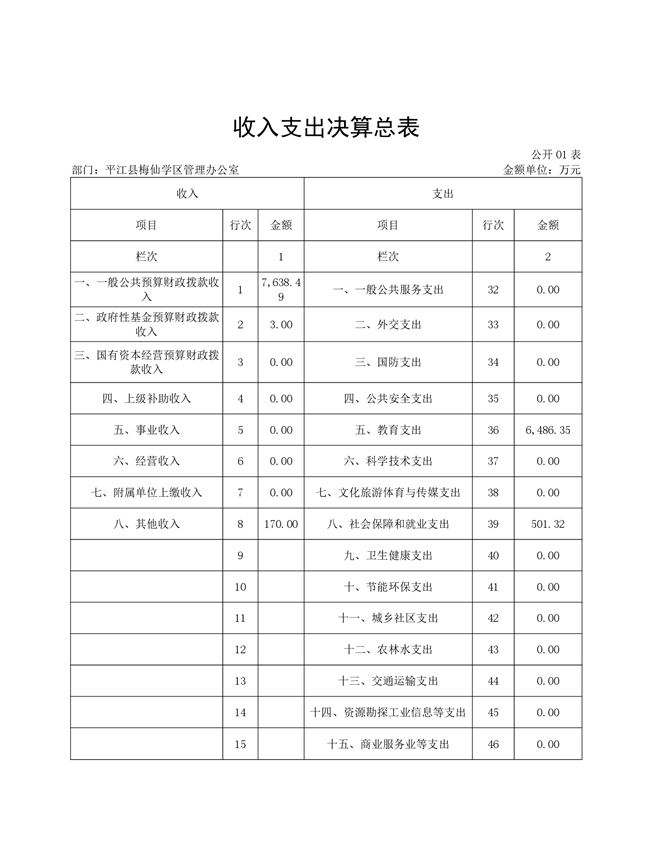 收入支出决算总表

公开 01 表

部门：平江县梅仙学区管理办公室

金额单位：万元

| 收入 | | | 支出 | | |
|---|---|---|---|---|---|
| 项目 | 行次 | 金额 | 项目 | 行次 | 金额 |
| 栏次 | | 1 | 栏次 | | 2 |
| 一、一般公共预算财政拨款收入 | 1 | 7,638.49 | 一、一般公共服务支出 | 32 | 0.00 |
| 二、政府性基金预算财政拨款收入 | 2 | 3.00 | 二、外交支出 | 33 | 0.00 |
| 三、国有资本经营预算财政拨款收入 | 3 | 0.00 | 三、国防支出 | 34 | 0.00 |
| 四、上级补助收入 | 4 | 0.00 | 四、公共安全支出 | 35 | 0.00 |
| 五、事业收入 | 5 | 0.00 | 五、教育支出 | 36 | 6,486.35 |
| 六、经营收入 | 6 | 0.00 | 六、科学技术支出 | 37 | 0.00 |
| 七、附属单位上缴收入 | 7 | 0.00 | 七、文化旅游体育与传媒支出 | 38 | 0.00 |
| 八、其他收入 | 8 | 170.00 | 八、社会保障和就业支出 | 39 | 501.32 |
| | 9 | | 九、卫生健康支出 | 40 | 0.00 |
| | 10 | | 十、节能环保支出 | 41 | 0.00 |
| | 11 | | 十一、城乡社区支出 | 42 | 0.00 |
| | 12 | | 十二、农林水支出 | 43 | 0.00 |
| | 13 | | 十三、交通运输支出 | 44 | 0.00 |
| | 14 | | 十四、资源勘探工业信息等支出 | 45 | 0.00 |
| | 15 | | 十五、商业服务业等支出 | 46 | 0.00 |